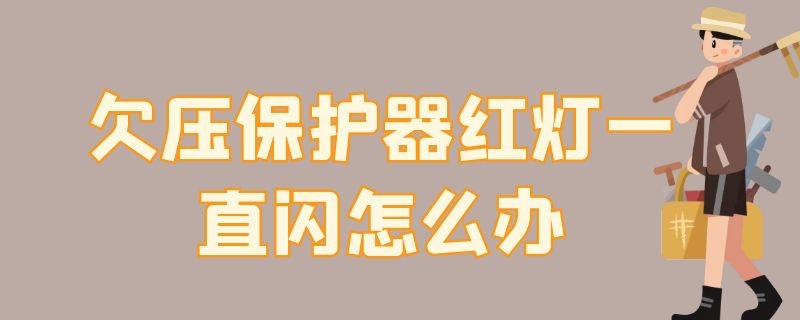 欠压保护器红灯一直闪怎么办